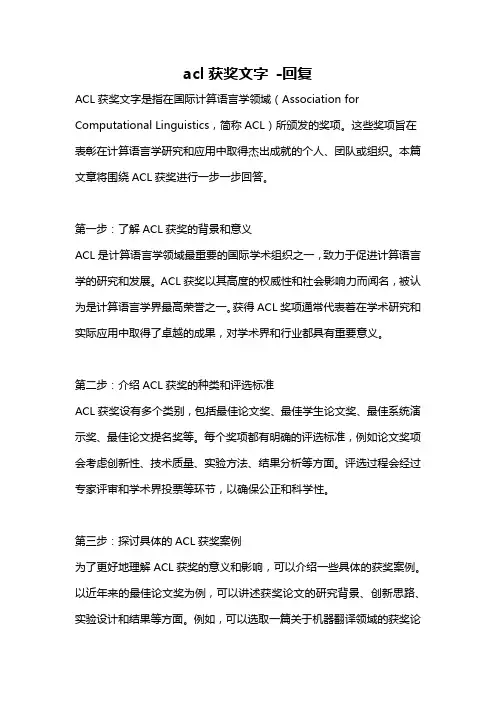 acl 获奖文字 -回复

ACL 获奖文字是指在国际计算语言学领域（Association for Computational Linguistics，简称 ACL）所颁发的奖项。这些奖项旨在表彰在计算语言学研究和应用中取得杰出成就的个人、团队或组织。本篇文章将围绕 ACL 获奖进行一步一步回答。

第一步：了解 ACL 获奖的背景和意义
ACL 是计算语言学领域最重要的国际学术组织之一，致力于促进计算语言学的研究和发展。ACL 获奖以其高度的权威性和社会影响力而闻名，被认为是计算语言学界最高荣誉之一。获得 ACL 奖项通常代表着在学术研究和实际应用中取得了卓越的成果，对学术界和行业都具有重要意义。

第二步：介绍 ACL 获奖的种类和评选标准
ACL 获奖设有多个类别，包括最佳论文奖、最佳学生论文奖、最佳系统演示奖、最佳论文提名奖等。每个奖项都有明确的评选标准，例如论文奖项会考虑创新性、技术质量、实验方法、结果分析等方面。评选过程会经过专家评审和学术界投票等环节，以确保公正和科学性。

第三步：探讨具体的 ACL 获奖案例
为了更好地理解 ACL 获奖的意义和影响，可以介绍一些具体的获奖案例。以近年来的最佳论文奖为例，可以讲述获奖论文的研究背景、创新思路、实验设计和结果等方面。例如，可以选取一篇关于机器翻译领域的获奖论